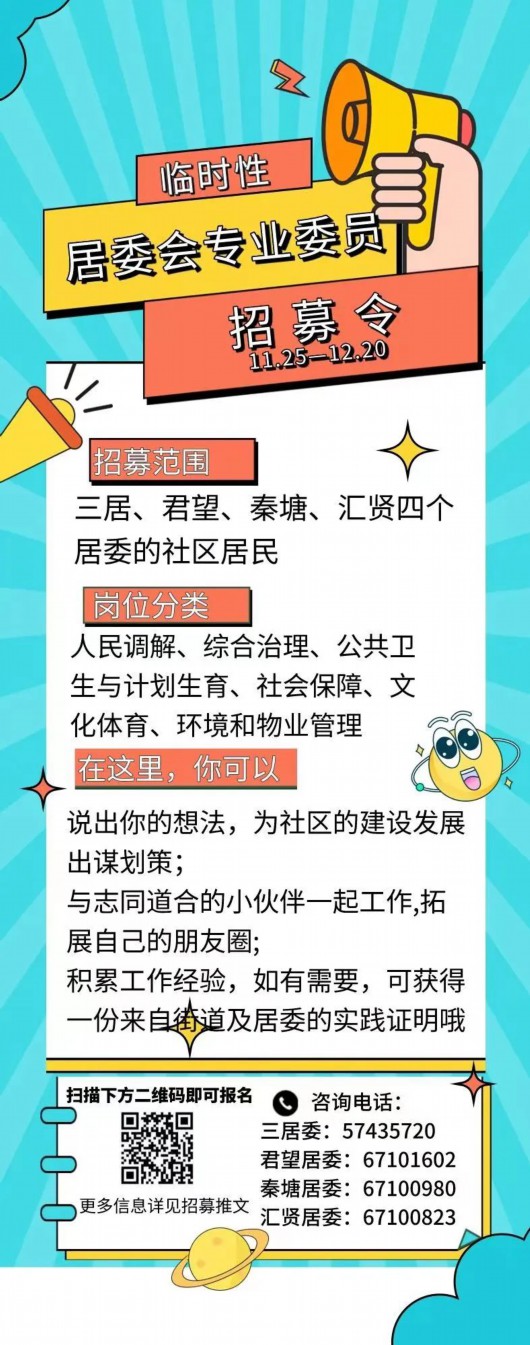 临时性

居委会专业委员

招募令

11.25—12.20

招募范围

三居、君望、秦塘、汇贤四个居委的社区居民

岗位分类

人民调解、综合治理、公共卫生与计划生育、社会保障、文化体育、环境和物业管理

在这里，你可以

说出你的想法，为社区的建设发展出谋划策；
与志同道合的小伙伴一起工作,拓展自己的朋友圈;
积累工作经验，如有需要，可获得一份来自街道及居委的实践证明哦

扫描下方二维码即可报名

更多信息详见招募推文

咨询电话：
三居委：57435720
君望居委：67101602
秦塘居委：67100980
汇贤居委：67100823